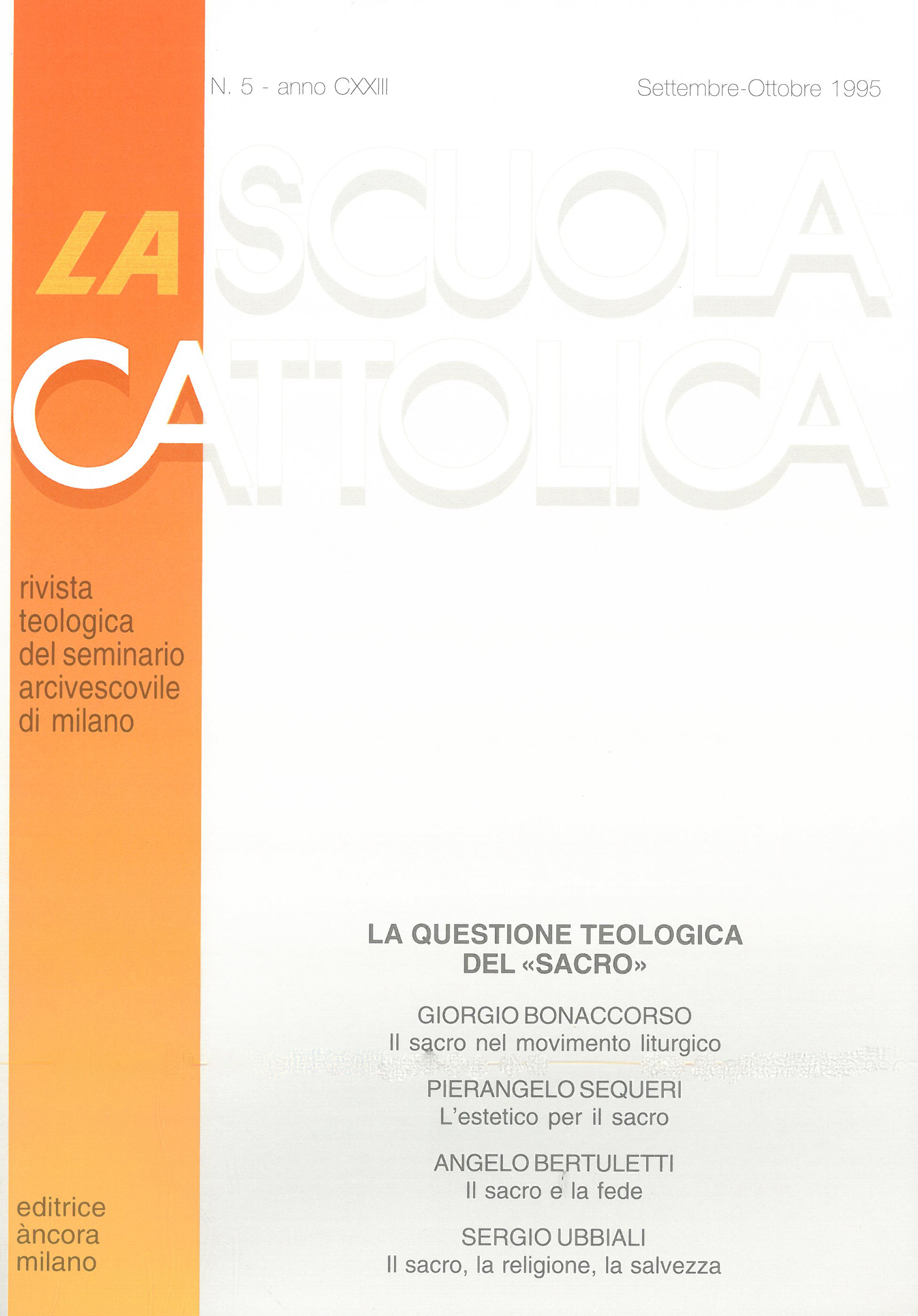 N. 5 - anno CXXIII

Settembre-Ottobre 1995

LA SCUOLA CATTOLICA

rivista
teologica
del seminario
arcivescovile
di milano

LA QUESTIONE TEOLOGICA
DEL «SACRO»

GIORGIO BONACCORSO
Il sacro nel movimento liturgico

PIERANGELO SEQUERI
L'estetico per il sacro

ANGELO BERTULETTI
Il sacro e la fede

SERGIO UBBIALI
Il sacro, la religione, la salvezza

editrice
àncora
milano